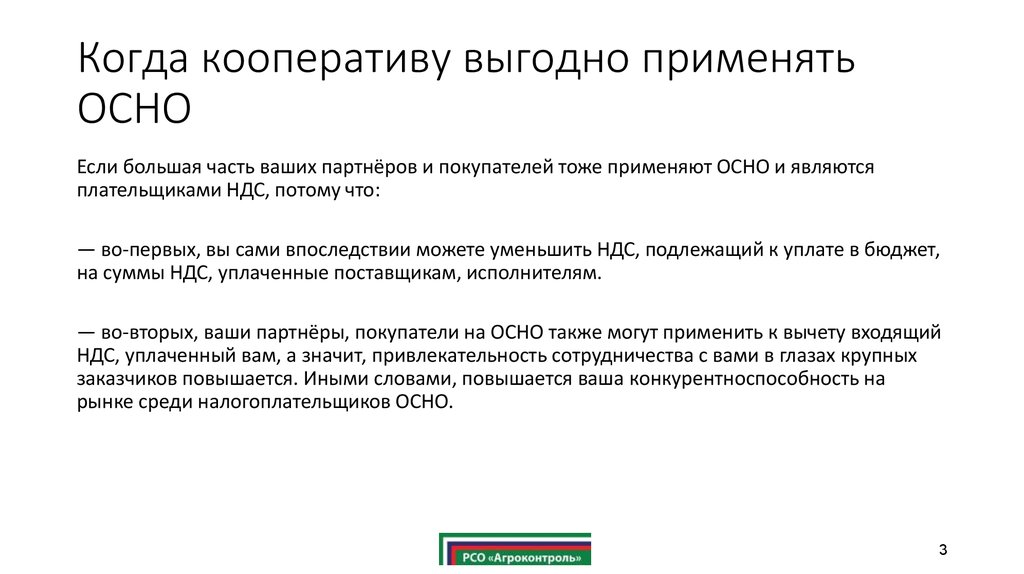 Когда кооперативу выгодно применять ОСНО

Если большая часть ваших партнёров и покупателей тоже применяют ОСНО и являются плательщиками НДС, потому что:

— во-первых, вы сами впоследствии можете уменьшить НДС, подлежащий к уплате в бюджет, на суммы НДС, уплаченные поставщикам, исполнителям.

— во-вторых, ваши партнёры, покупатели на ОСНО также могут применить к вычету входящий НДС, уплаченный вам, а значит, привлекательность сотрудничества с вами в глазах крупных заказчиков повышается. Иными словами, повышается ваша конкурентноспособность на рынке среди налогоплательщиков ОСНО.

РСО «Агроконтроль»

3